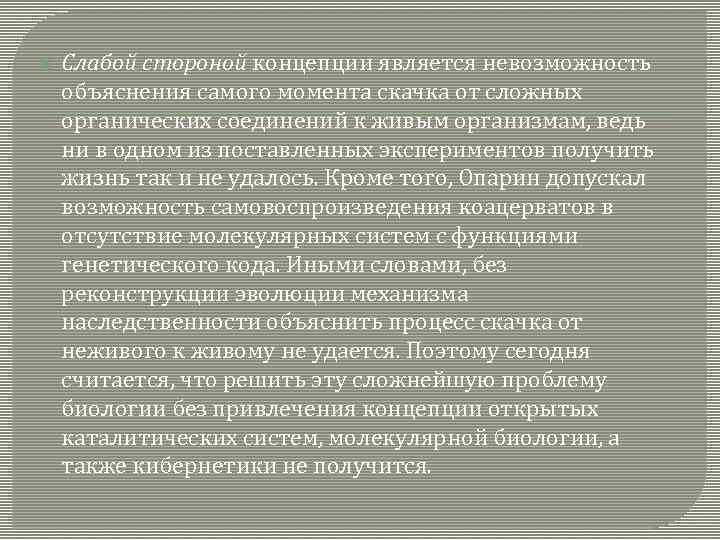 Слабой стороной концепции является невозможность объяснения самого момента скачка от сложных органических соединений к живым организмам, ведь ни в одном из поставленных экспериментов получить жизнь так и не удалось. Кроме того, Опарин допускал возможность самовоспроизведения коацерватов в отсутствие молекулярных систем с функциями генетического кода. Иными словами, без реконструкции эволюции механизма наследственности объяснить процесс скачка от неживого к живому не удается. Поэтому сегодня считается, что решить эту сложнейшую проблему биологии без привлечения концепции открытых каталитических систем, молекулярной биологии, а также кибернетики не получится.